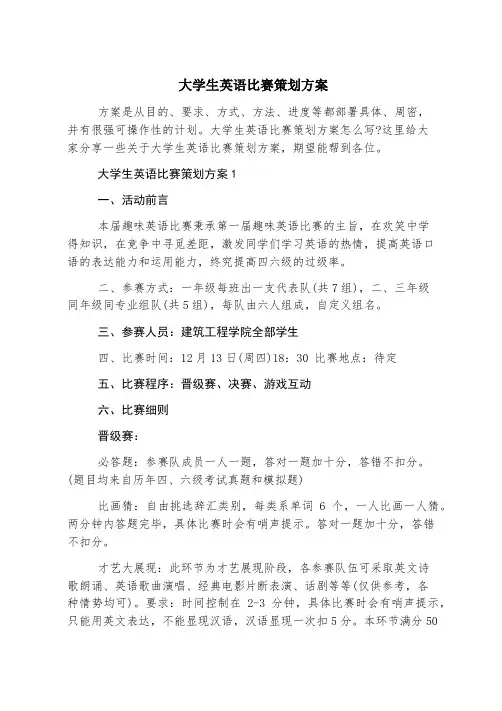 大学生英语比赛策划方案

方案是从目的、要求、方式、方法、进度等都部署具体、周密，并有很强可操作性的计划。大学生英语比赛策划方案怎么写?这里给大家分享一些关于大学生英语比赛策划方案，期望能帮到各位。

大学生英语比赛策划方案 1

一、活动前言

本届趣味英语比赛秉承第一届趣味英语比赛的主旨，在欢笑中学得知识，在竞争中寻觅差距，激发同学们学习英语的热情，提高英语口语的表达能力和运用能力，终究提高四六级的过级率。

二、参赛方式：一年级每班出一支代表队(共 7 组)，二、三年级同年级同专业组队(共 5 组)，每队由六人组成，自定义组名。

三、参赛人员：建筑工程学院全部学生

四、比赛时间：12 月 13 日(周四)18：30 比赛地点：待定

五、比赛程序：晋级赛、决赛、游戏互动

六、比赛细则

晋级赛：

必答题：参赛队成员一人一题，答对一题加十分，答错不扣分。(题目均来自历年四、六级考试真题和模拟题)

比画猜：自由挑选辞汇类别，每类系单词 6 个，一人比画一人猜。两分钟内答题完毕，具体比赛时会有哨声提示。答对一题加十分，答错不扣分。

才艺大展现：此环节为才艺展现阶段，各参赛队伍可采取英文诗歌朗诵、英语歌曲演唱、经典电影片断表演、话剧等等(仅供参考，各种情势均可)。要求：时间控制在 2-3 分钟，具体比赛时会有哨声提示，只能用英文表达，不能显现汉语，汉语显现一次扣 5 分。本环节满分 50